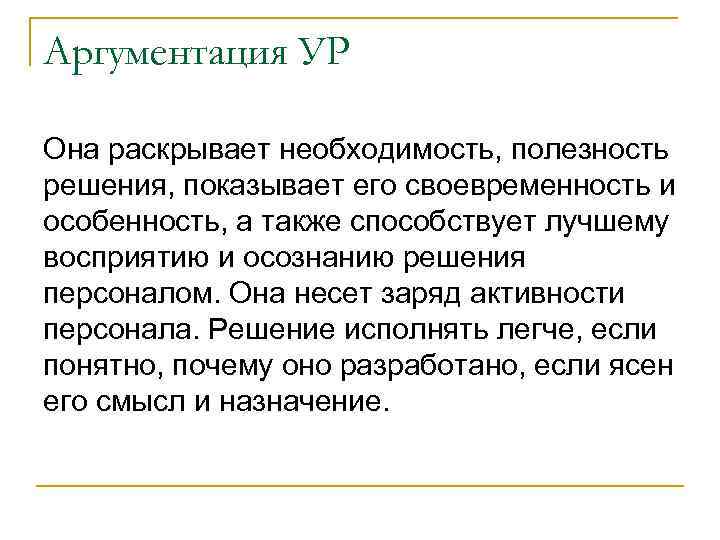 Аргументация УР

Она раскрывает необходимость, полезность решения, показывает его своевременность и особенность, а также способствует лучшему восприятию и осознанию решения персоналом. Она несет заряд активности персонала. Решение исполнять легче, если понятно, почему оно разработано, если ясен его смысл и назначение.